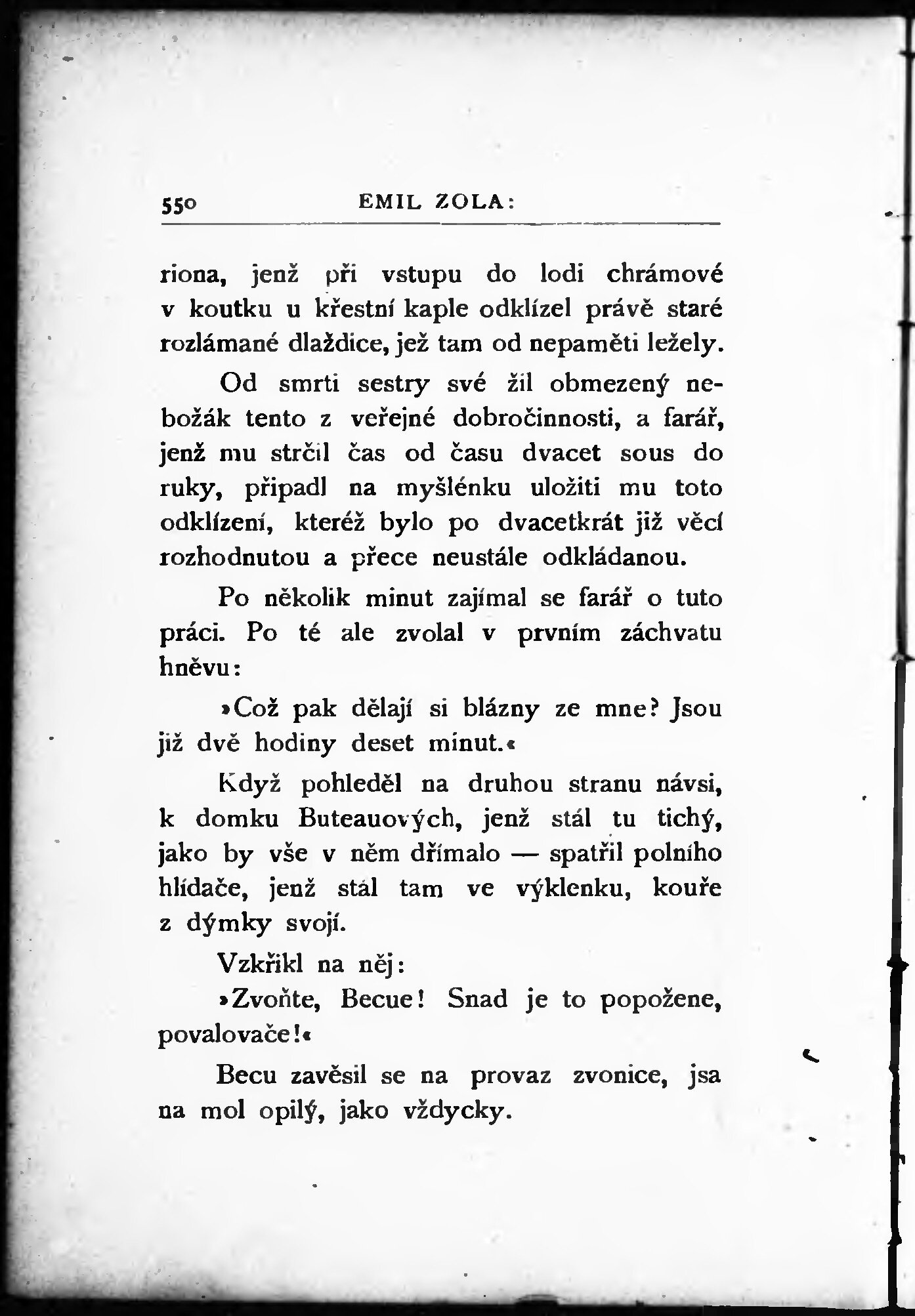 550 EMIL ZOLA:

riona, jenž při vstupu do lodi chrámové v koutku u křestní kaple odklízel právě staré rozlámané dlaždice, jež tam od nepaměti ležely.

Od smrti sestry své žil obmezený nebožák tento z veřejné dobročinnosti, a farář, jenž mu strčil čas od času dvacet sous do ruky, připadl na myšlénku uložiti mu toto odklízení, kteréž bylo po dvacetkrát již věcí rozhodnutou a přece neustále odkládanou.

Po několik minut zajímal se farář o tuto práci. Po té ale zvolal v prvním záchvatu hněvu:

»Což pak dělají si blázny ze mne? Jsou již dvě hodiny deset minut.«

Když pohleděl na druhou stranu návsi, k domku Buteauových, jenž stál tu tichý, jako by vše v něm dřímalo — spatřil polního hlídače, jenž stál tam ve výklenku, kouře z dýmky svojí.

Vzkřikl na něj:

»Zvoňte, Becue! Snad je to popožene, povalovače!«

Becu zavěsil se na provaz zvonice, jsa na mol opilý, jako vždycky.